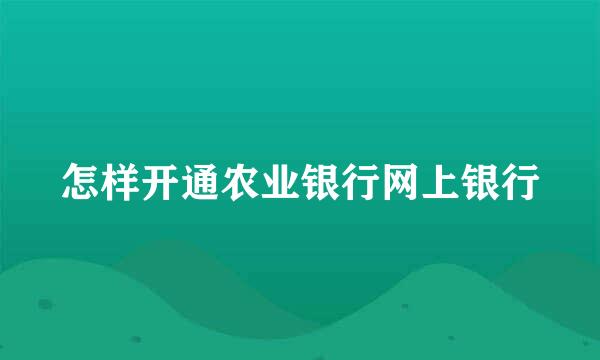 怎样开通农业银行网上银行